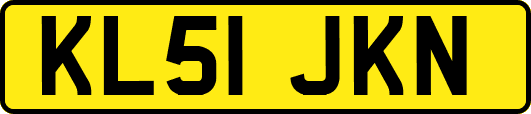 KL51 JKN